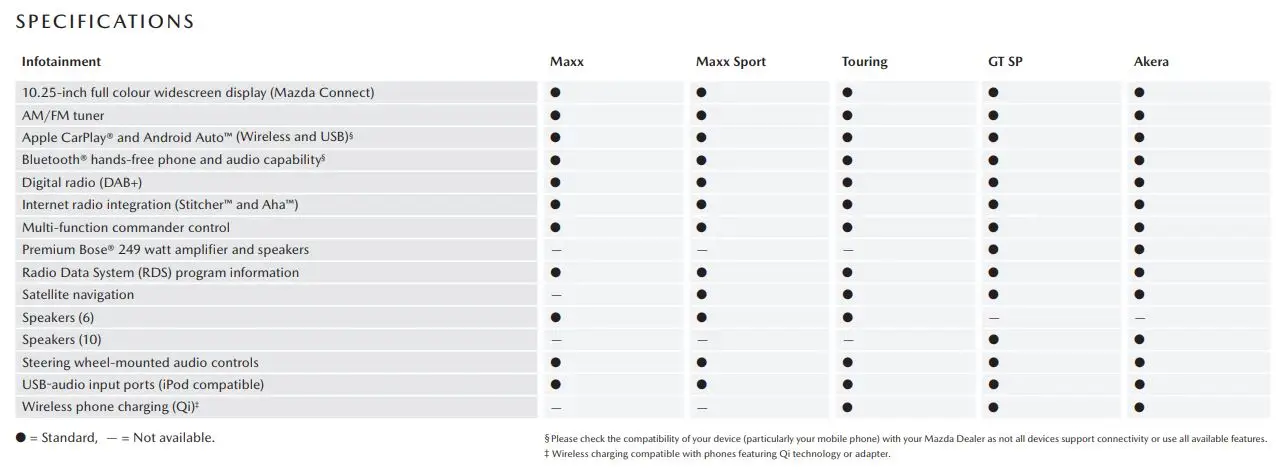 SPECIFICATIONS

| Infotainment | Maxx | Maxx Sport | Touring | GT SP | Akera |
|---|---|---|---|---|---|
| 10.25-inch full colour widescreen display (Mazda Connect) | ● | ● | ● | ● | ● |
| AM/FM tuner | ● | ● | ● | ● | ● |
| Apple CarPlay® and Android Auto™ (Wireless and USB)§ | ● | ● | ● | ● | ● |
| Bluetooth® hands-free phone and audio capability§ | ● | ● | ● | ● | ● |
| Digital radio (DAB+) | ● | ● | ● | ● | ● |
| Internet radio integration (Stitcher™ and Aha™) | ● | ● | ● | ● | ● |
| Multi-function commander control | ● | ● | ● | ● | ● |
| Premium Bose® 249 watt amplifier and speakers | — | — | — | ● | ● |
| Radio Data System (RDS) program information | ● | ● | ● | ● | ● |
| Satellite navigation | — | ● | ● | ● | ● |
| Speakers (6) | ● | ● | ● | — | — |
| Speakers (10) | — | — | — | ● | ● |
| Steering wheel-mounted audio controls | ● | ● | ● | ● | ● |
| USB-audio input ports (iPod compatible) | ● | ● | ● | ● | ● |
| Wireless phone charging (Qi)‡ | — | — | ● | ● | ● |

● = Standard, — = Not available.

§ Please check the compatibility of your device (particularly your mobile phone) with your Mazda Dealer as not all devices support connectivity or use all available features.
‡ Wireless charging compatible with phones featuring Qi technology or adapter.